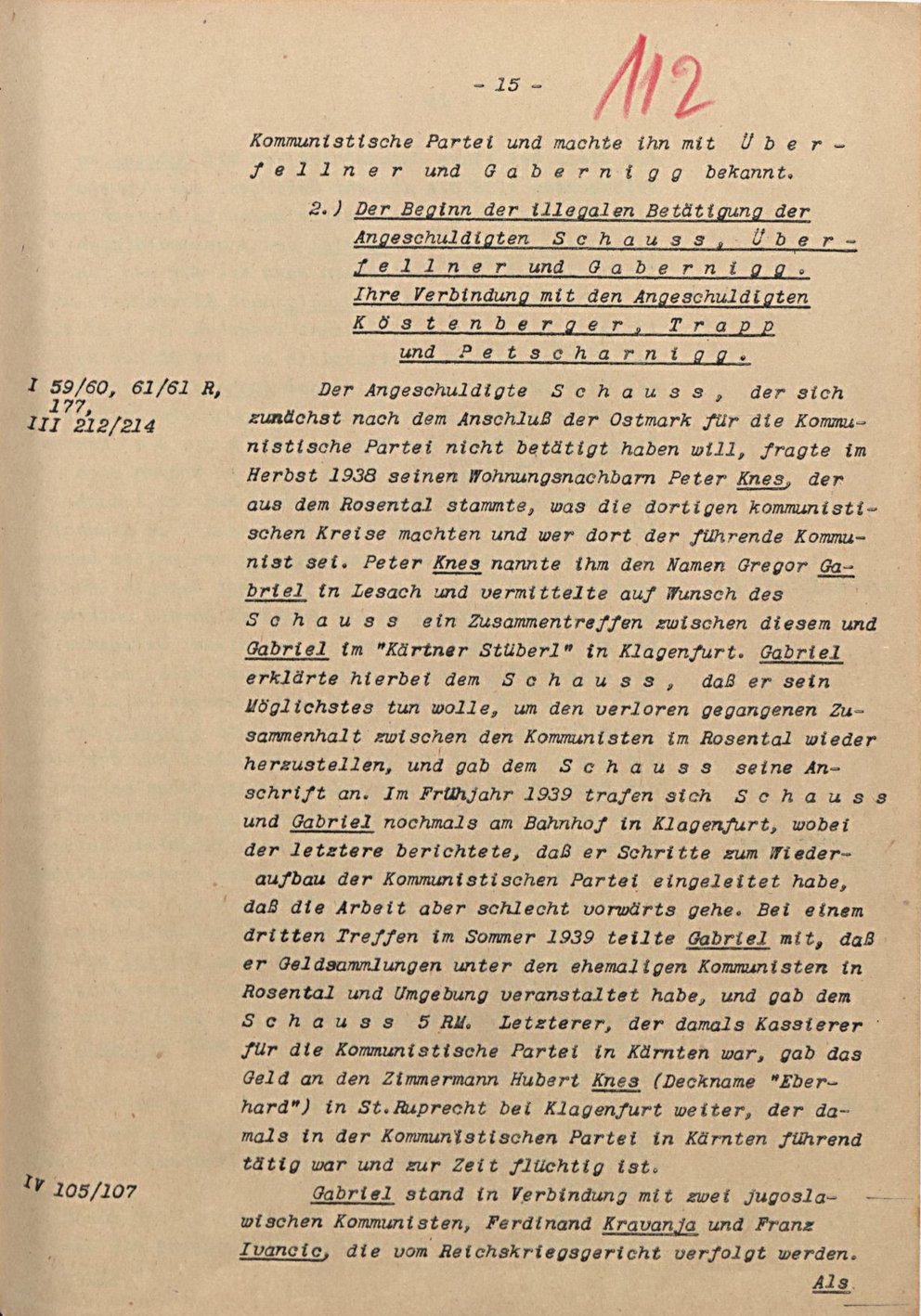 - 15 - 112

Kommunistische Partei und machte ihn mit Überfellner und Gabernigg bekannt.

2.) Der Beginn der illegalen Betätigung der Angeschuldigten Schauss, Überfellner und Gabernigg. Ihre Verbindung mit den Angeschuldigten Köstenberger, Trapp und Petscharnigg.

I 59/60, 61/61 R, 177, III 212/214

Der Angeschuldigte Schauss, der sich zunächst nach dem Anschluß der Ostmark für die Kommunistische Partei nicht betätigt haben will, fragte im Herbst 1938 seinen Wohnungsnachbarn Peter Knes, der aus dem Rosental stammte, was die dortigen kommunistischen Kreise machten und wer dort der führende Kommunist sei. Peter Knes nannte ihm den Namen Gregor Gabriel in Lesach und vermittelte auf Wunsch des Schauss ein Zusammentreffen zwischen diesem und Gabriel im "Kärtner Stüberl" in Klagenfurt. Gabriel erklärte hierbei dem Schauss, daß er sein Möglichstes tun wolle, um den verloren gegangenen Zusammenhalt zwischen den Kommunisten im Rosental wieder herzustellen, und gab dem Schauss seine Anschrift an. Im Frühjahr 1939 trafen sich Schauss und Gabriel nochmals am Bahnhof in Klagenfurt, wobei der letztere berichtete, daß er Schritte zum Wiederaufbau der Kommunistischen Partei eingeleitet habe, daß die Arbeit aber schlecht vorwärts gehe. Bei einem dritten Treffen im Sommer 1939 teilte Gabriel mit, daß er Geldsammlungen unter den ehemaligen Kommunisten in Rosental und Umgebung veranstaltet habe, und gab dem Schauss 5 RM. Letzterer, der damals Kassierer für die Kommunistische Partei in Kärnten war, gab das Geld an den Zimmermann Hubert Knes (Deckname "Eberhard") in St.Ruprecht bei Klagenfurt weiter, der damals in der Kommunistischen Partei in Kärnten führend tätig war und zur Zeit flüchtig ist.

IV 105/107

Gabriel stand in Verbindung mit zwei jugoslawischen Kommunisten, Ferdinand Kravanja und Franz Ivancic, die vom Reichskriegsgericht verfolgt werden.

Als